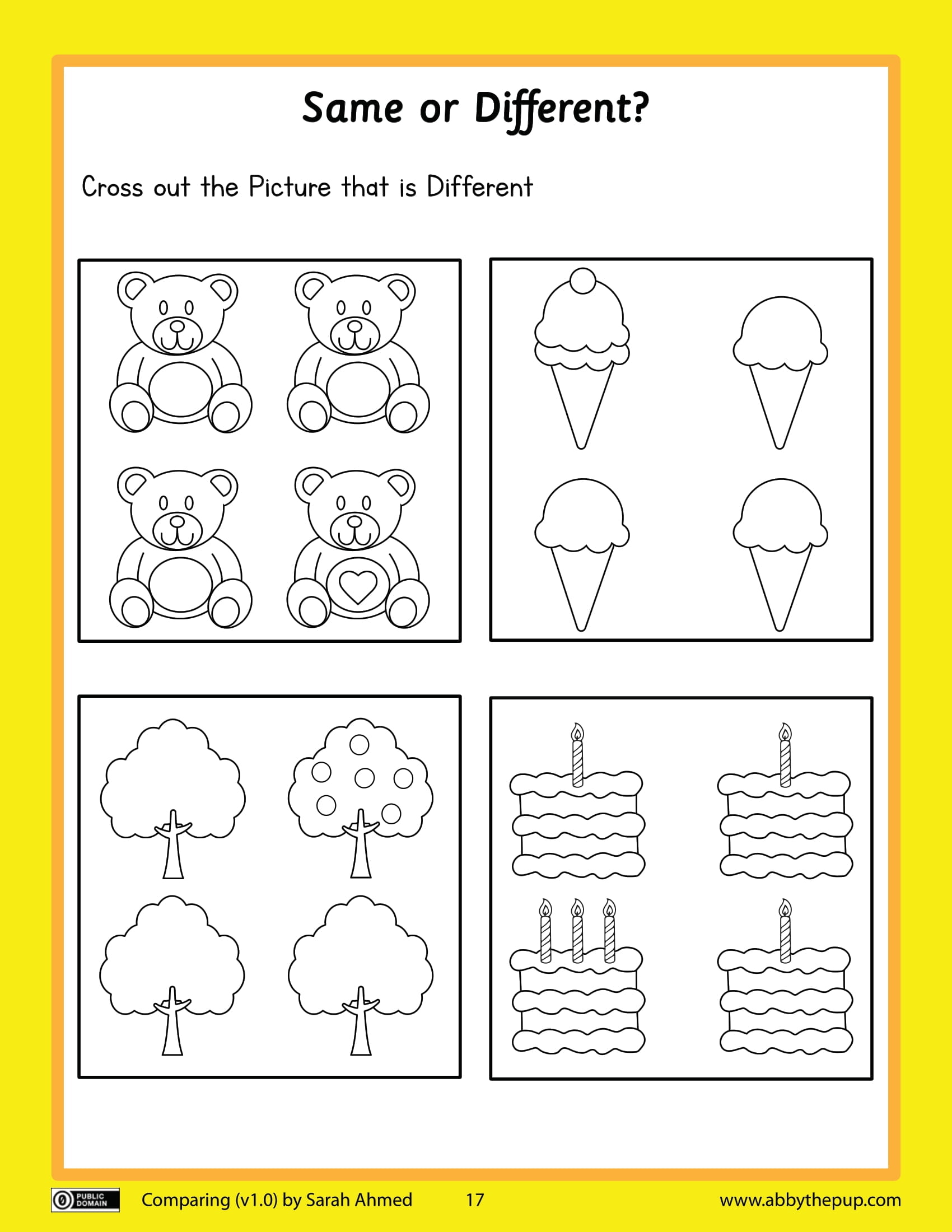 Same or Different?

Cross out the Picture that is Different

PUBLIC DOMAIN

Comparing (v1.0) by Sarah Ahmed

17

www.abbythepup.com